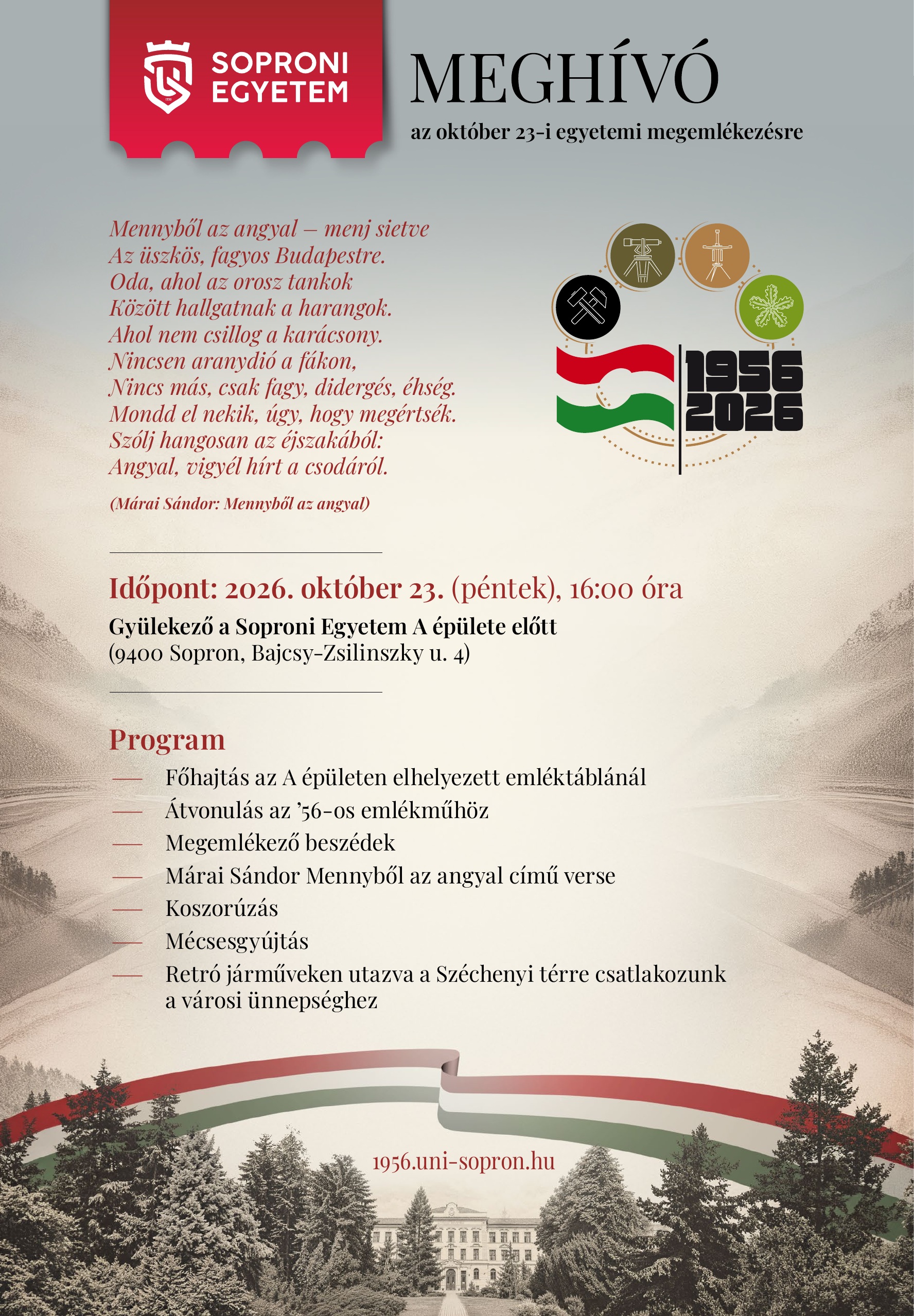 SOPRONI EGYETEM

MEGHÍVÓ

az október 23-i egyetemi megemlékezésre

Mennyből az angyal – menj sietve
Az üszkös, fagyos Budapestre.
Oda, ahol az orosz tankok
Között hallgatnak a harangok.
Ahol nem csillog a karácsony.
Nincsen aranydió a fákon,
Nincs más, csak fagy, didergés, éhség.
Mondd el nekik, úgy, hogy megértsék.
Szólj hangosan az éjszakából:
Angyal, vigyél hírt a csodáról.

(Márai Sándor: Mennyből az angyal)

1956
2026

Időpont: 2026. október 23. (péntek), 16:00 óra

Gyülekező a Soproni Egyetem A épülete előtt
(9400 Sopron, Bajcsy-Zsilinszky u. 4)

Program

- Főhajtás az A épületen elhelyezett emléktáblánál
- Átvonulás az '56-os emlékműhöz
- Megemlékező beszédek
- Márai Sándor Mennyből az angyal című verse
- Koszorúzás
- Mécsesgyújtás
- Retró járműveken utazva a Széchenyi térre csatlakozunk a városi ünnepséghez

1956.uni-sopron.hu